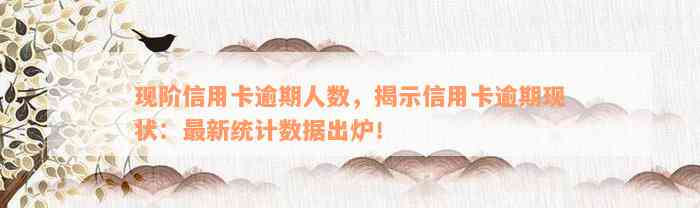 现阶信用卡逾期人数，揭示信用卡逾期现状：最新统计数据出炉！